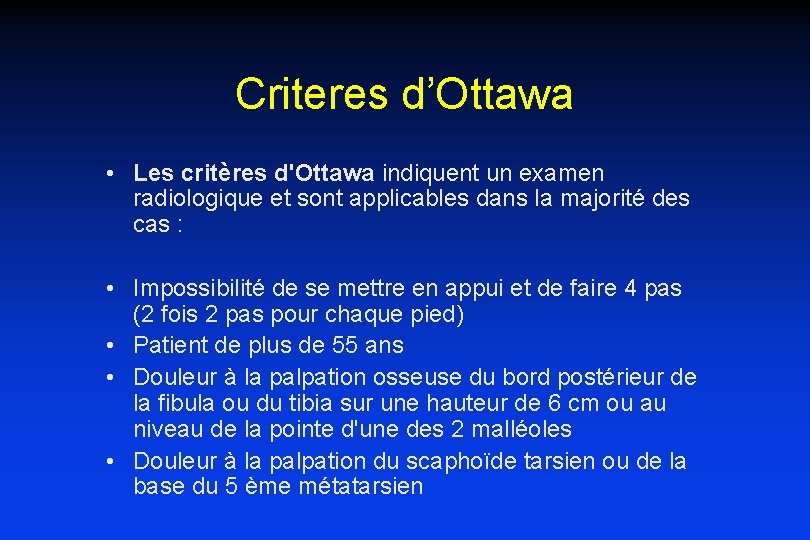 Criteres d’Ottawa

• Les critères d'Ottawa indiquent un examen radiologique et sont applicables dans la majorité des cas :

• Impossibilité de se mettre en appui et de faire 4 pas (2 fois 2 pas pour chaque pied)
• Patient de plus de 55 ans
• Douleur à la palpation osseuse du bord postérieur de la fibula ou du tibia sur une hauteur de 6 cm ou au niveau de la pointe d'une des 2 malléoles
• Douleur à la palpation du scaphoïde tarsien ou de la base du 5 ème métatarsien